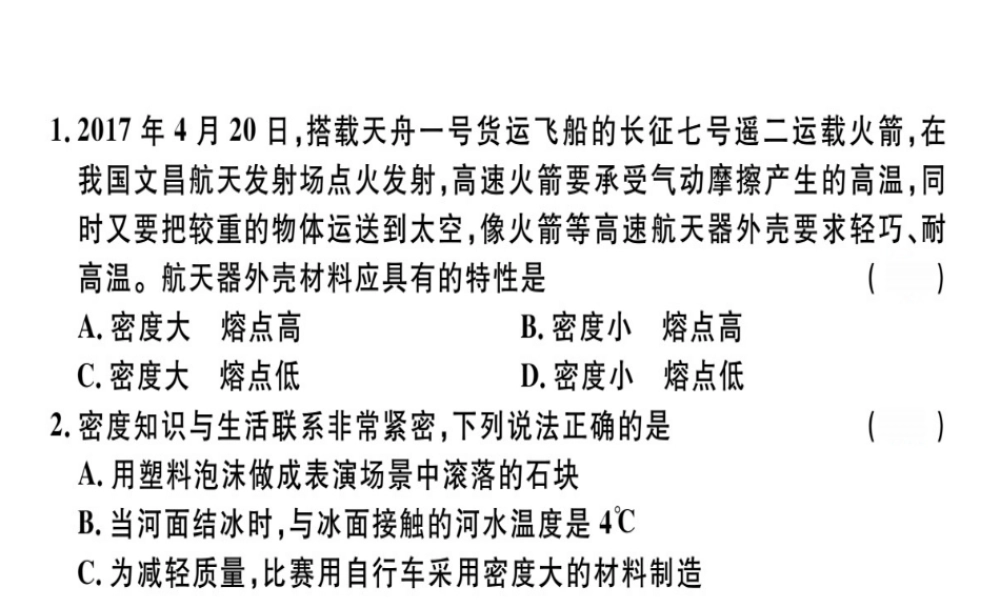 1. 2017 年 4 月 20 日，搭载天舟一号货运飞船的长征七号遥二运载火箭，在我国文昌航天发射场点火发射，高速火箭要承受气动摩擦产生的高温，同时又要把较重的物体运送到太空，像火箭等高速航天器外壳要求轻巧、耐高温。航天器外壳材料应具有的特性是 ( )

A. 密度大 熔点高
B. 密度小 熔点高
C. 密度大 熔点低
D. 密度小 熔点低

2. 密度知识与生活联系非常紧密，下列说法正确的是 ( )

A. 用塑料泡沫做成表演场景中滚落的石块
B. 当河面结冰时，与冰面接触的河水温度是 4℃
C. 为减轻质量，比赛用自行车采用密度大的材料制造